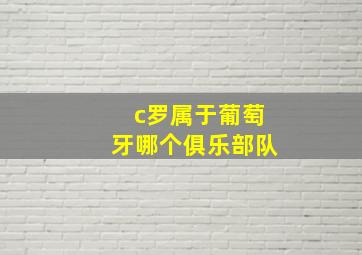 c罗属于葡萄牙哪个俱乐部队